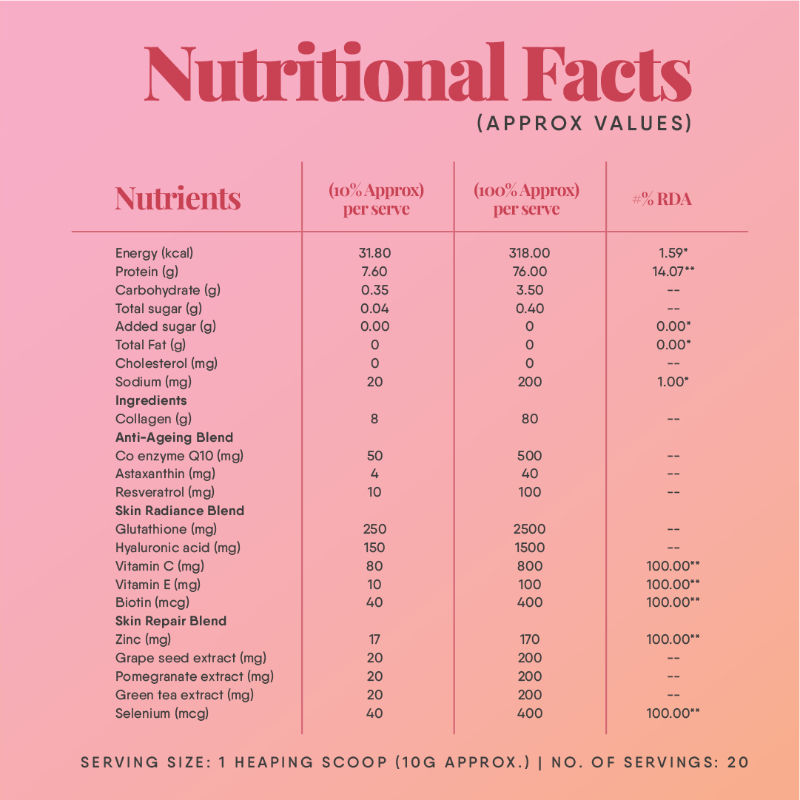 Nutritional Facts
(APPROX VALUES)

| Nutrients | (10% Approx) per serve | (100% Approx) per serve | #% RDA |
|---|---|---|---|
| Energy (kcal) | 31.80 | 318.00 | 1.59* |
| Protein (g) | 7.60 | 76.00 | 14.07** |
| Carbohydrate (g) | 0.35 | 3.50 | -- |
| Total sugar (g) | 0.04 | 0.40 | -- |
| Added sugar (g) | 0.00 | 0 | 0.00* |
| Total Fat (g) | 0 | 0 | 0.00* |
| Cholesterol (mg) | 0 | 0 | -- |
| Sodium (mg) | 20 | 200 | 1.00* |
| Ingredients | | | |
| Collagen (g) | 8 | 80 | -- |
| Anti-Ageing Blend | | | |
| Co enzyme Q10 (mg) | 50 | 500 | -- |
| Astaxanthin (mg) | 4 | 40 | -- |
| Resveratrol (mg) | 10 | 100 | -- |
| Skin Radiance Blend | | | |
| Glutathione (mg) | 250 | 2500 | -- |
| Hyaluronic acid (mg) | 150 | 1500 | -- |
| Vitamin C (mg) | 80 | 800 | 100.00** |
| Vitamin E (mg) | 10 | 100 | 100.00** |
| Biotin (mcg) | 40 | 400 | 100.00** |
| Skin Repair Blend | | | |
| Zinc (mg) | 17 | 170 | 100.00** |
| Grape seed extract (mg) | 20 | 200 | -- |
| Pomegranate extract (mg) | 20 | 200 | -- |
| Green tea extract (mg) | 20 | 200 | -- |
| Selenium (mcg) | 40 | 400 | 100.00** |

SERVING SIZE: 1 HEAPING SCOOP (10G APPROX.) | NO. OF SERVINGS: 20